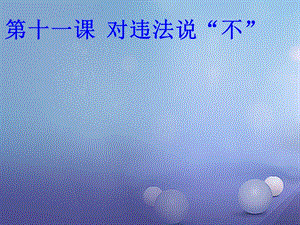 第十一课 对违法说“不”